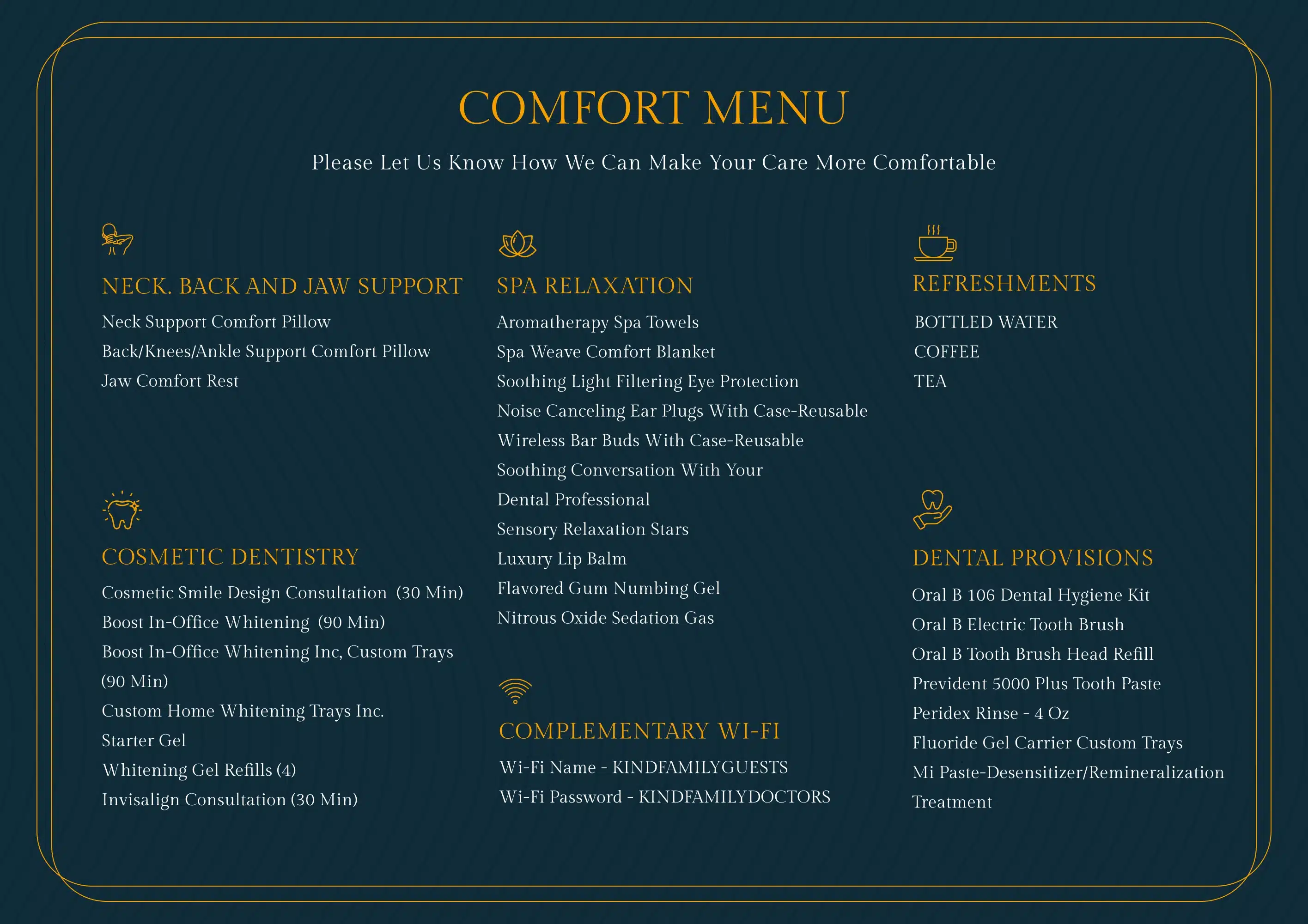 COMFORT MENU

Please Let Us Know How We Can Make Your Care More Comfortable

NECK. BACK AND JAW SUPPORT

Neck Support Comfort Pillow
Back/Knees/Ankle Support Comfort Pillow
Jaw Comfort Rest

COSMETIC DENTISTRY

Cosmetic Smile Design Consultation (30 Min)
Boost In-Office Whitening (90 Min)
Boost In-Office Whitening Inc, Custom Trays (90 Min)
Custom Home Whitening Trays Inc. Starter Gel
Whitening Gel Refills (4)
Invisalign Consultation (30 Min)

SPA RELAXATION

Aromatherapy Spa Towels
Spa Weave Comfort Blanket
Soothing Light Filtering Eye Protection
Noise Canceling Ear Plugs With Case-Reusable
Wireless Bar Buds With Case-Reusable
Soothing Conversation With Your Dental Professional
Sensory Relaxation Stars
Luxury Lip Balm
Flavored Gum Numbing Gel
Nitrous Oxide Sedation Gas

COMPLEMENTARY WI-FI

Wi-Fi Name - KINDFAMILYGUESTS
Wi-Fi Password - KINDFAMILYDOCTORS

REFRESHMENTS

BOTTLED WATER
COFFEE
TEA

DENTAL PROVISIONS

Oral B 106 Dental Hygiene Kit
Oral B Electric Tooth Brush
Oral B Tooth Brush Head Refill
Prevident 5000 Plus Tooth Paste
Peridex Rinse - 4 Oz
Fluoride Gel Carrier Custom Trays
Mi Paste-Desensitizer/Remineralization Treatment